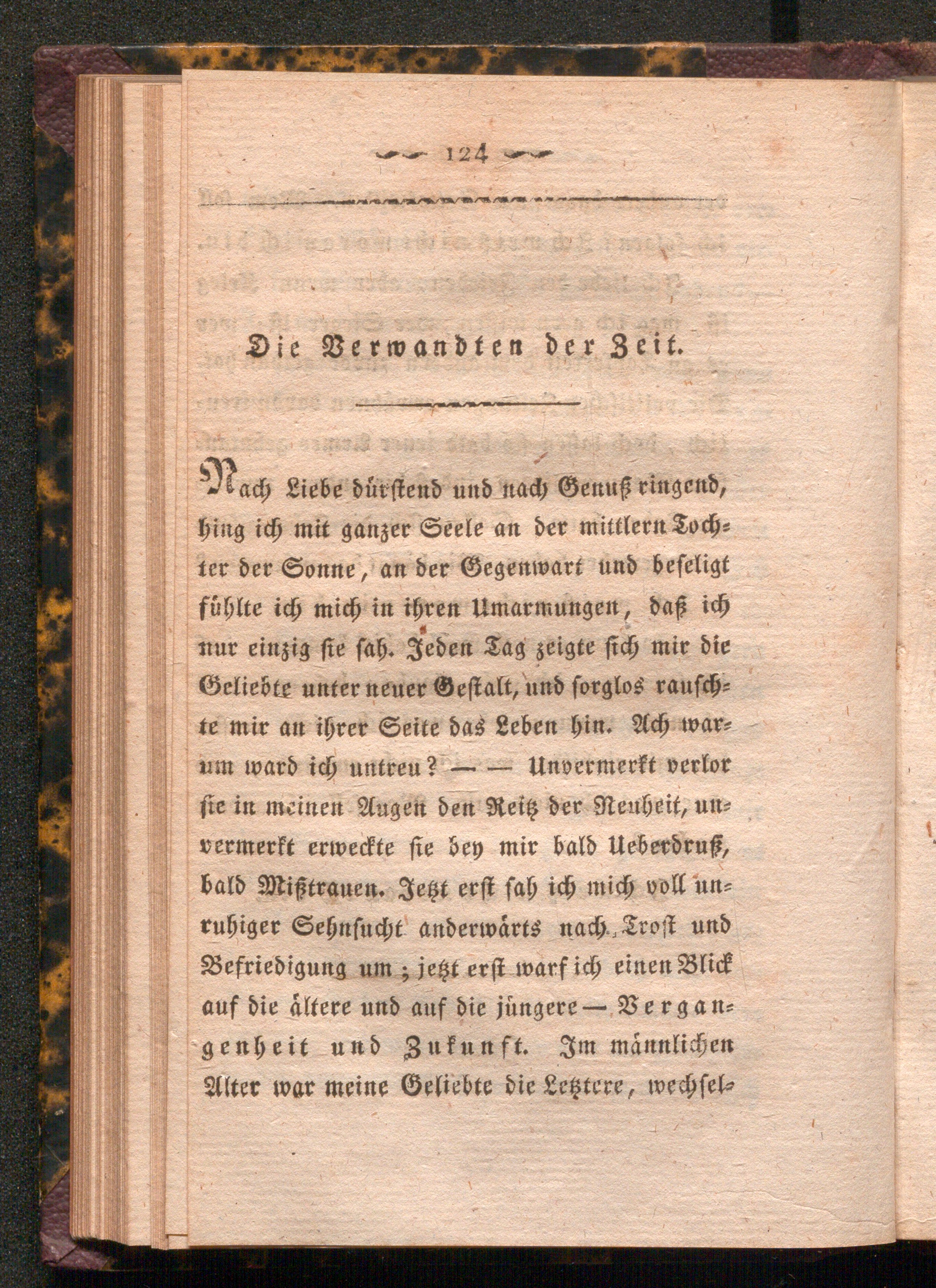 124

Die Verwandten der Zeit.

Nach Liebe dürstend und nach Genuß ringend, hing ich mit ganzer Seele an der mittlern Tochter der Sonne, an der Gegenwart und beseligt fühlte ich mich in ihren Umarmungen, daß ich nur einzig sie sah. Jeden Tag zeigte sich mir die Geliebte unter neuer Gestalt, und sorglos rauschte mir an ihrer Seite das Leben hin. Ach warum ward ich untreu? — — Unvermerkt verlor sie in meinen Augen den Reitz der Neuheit, unvermerkt erweckte sie bey mir bald Ueberdruß, bald Mißtrauen. Jetzt erst sah ich mich voll unruhiger Sehnsucht anderwärts nach Trost und Befriedigung um; jetzt erst warf ich einen Blick auf die ältere und auf die jüngere — Vergangenheit und Zukunft. Im männlichen Alter war meine Geliebte die Letztere, wechsel-